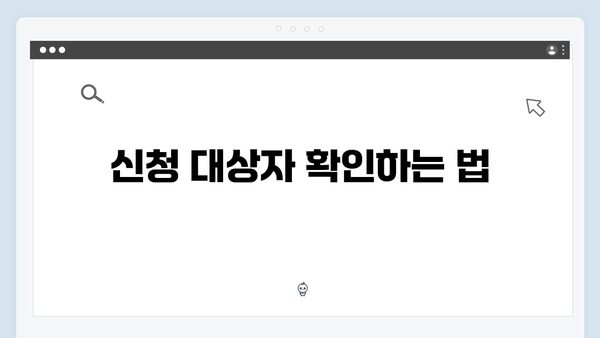 신청 대상자 확인하는 법